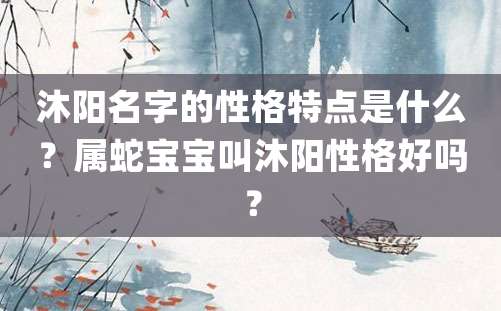 沐阳名字的性格特点是什么？属蛇宝宝叫沐阳性格好吗？